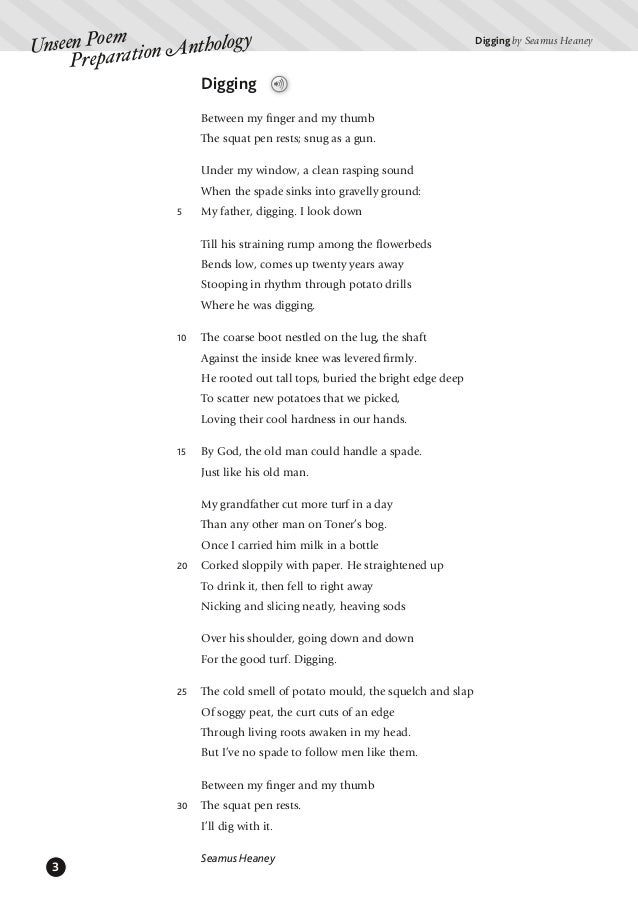 Unseen Poem
Preparation Anthology

Digging by Seamus Heaney

Digging

Between my finger and my thumb
The squat pen rests; snug as a gun.

Under my window, a clean rasping sound
When the spade sinks into gravelly ground:
5 My father, digging. I look down

Till his straining rump among the flowerbeds
Bends low, comes up twenty years away
Stooping in rhythm through potato drills
Where he was digging.

10 The coarse boot nestled on the lug, the shaft
Against the inside knee was levered firmly.
He rooted out tall tops, buried the bright edge deep
To scatter new potatoes that we picked,
Loving their cool hardness in our hands.

15 By God, the old man could handle a spade.
Just like his old man.

My grandfather cut more turf in a day
Than any other man on Toner's bog.
Once I carried him milk in a bottle
20 Corked sloppily with paper. He straightened up
To drink it, then fell to right away
Nicking and slicing neatly, heaving sods

Over his shoulder, going down and down
For the good turf. Digging.

25 The cold smell of potato mould, the squelch and slap
Of soggy peat, the curt cuts of an edge
Through living roots awaken in my head.
But I've no spade to follow men like them.

Between my finger and my thumb
30 The squat pen rests.
I'll dig with it.

Seamus Heaney

3